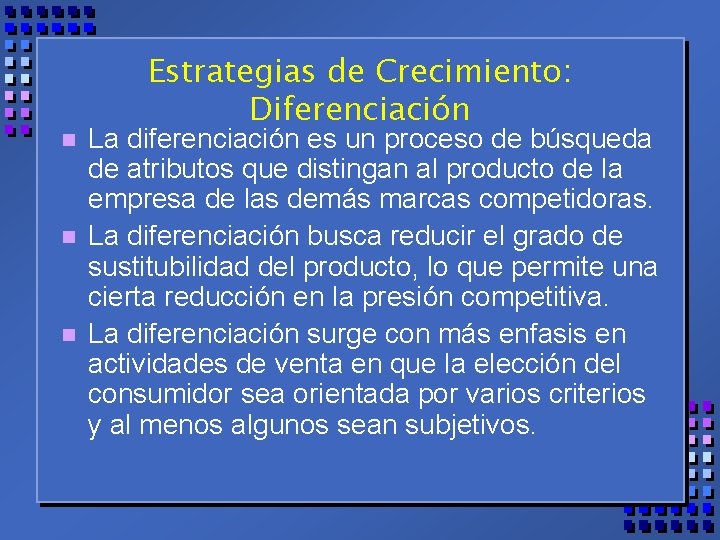 Estrategias de Crecimiento: Diferenciación

La diferenciación es un proceso de búsqueda de atributos que distingan al producto de la empresa de las demás marcas competidoras.

La diferenciación busca reducir el grado de sustitubilidad del producto, lo que permite una cierta reducción en la presión competitiva.

La diferenciación surge con más enfasis en actividades de venta en que la elección del consumidor sea orientada por varios criterios y al menos algunos sean subjetivos.